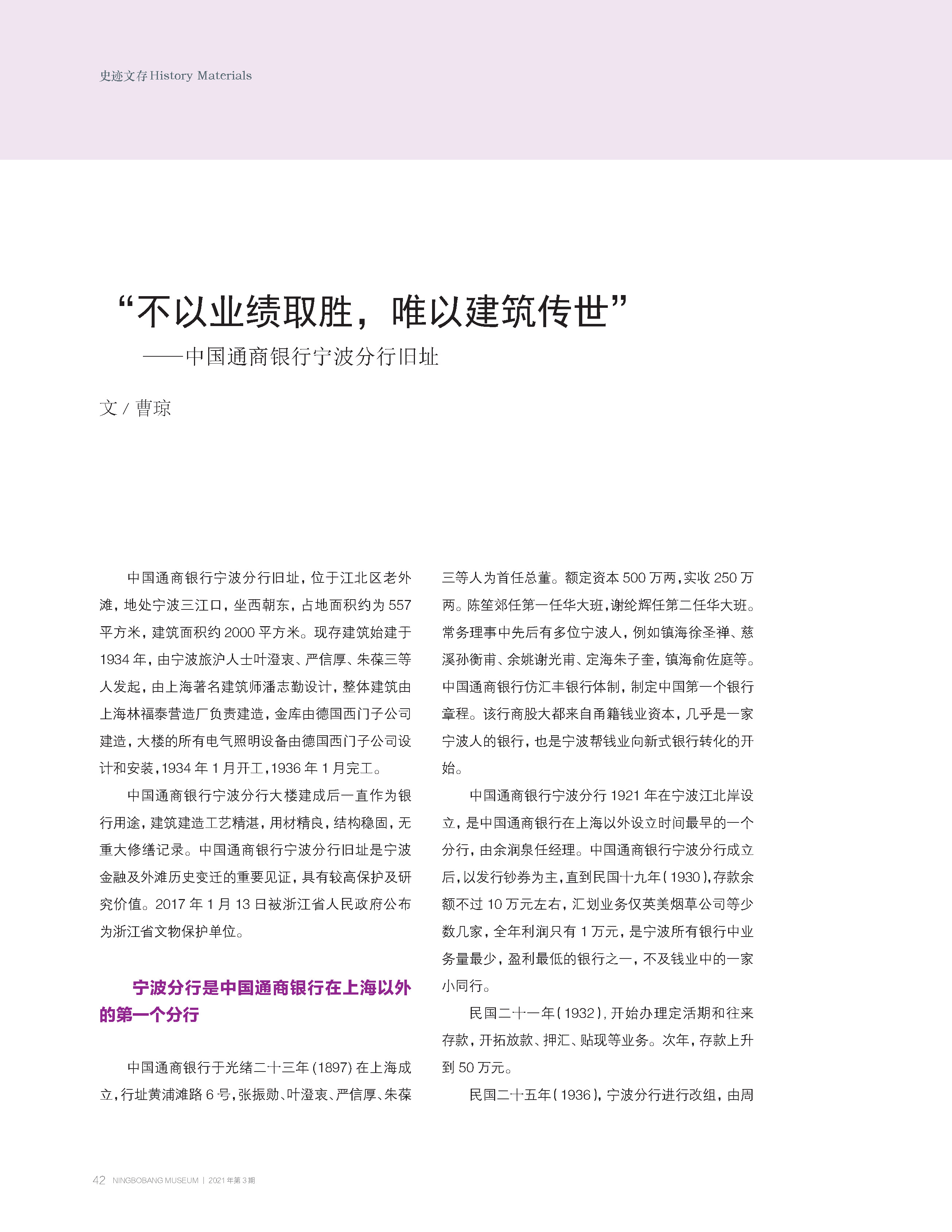 史迹文存 History Materials

“不以业绩取胜，唯以建筑传世”

——中国通商银行宁波分行旧址

文 / 曹琼

中国通商银行宁波分行旧址，位于江北区老外滩，地处宁波三江口，坐西朝东，占地面积约为 557 平方米，建筑面积约 2000 平方米。现存建筑始建于 1934 年，由宁波旅沪人士叶澄衷、严信厚、朱葆三等人发起，由上海著名建筑师潘志勤设计，整体建筑由上海林福泰营造厂负责建造，金库由德国西门子公司建造，大楼的所有电气照明设备由德国西门子公司设计和安装，1934 年 1 月开工，1936 年 1 月完工。

中国通商银行宁波分行大楼建成后一直作为银行用途，建筑建造工艺精湛，用材精良，结构稳固，无重大修缮记录。中国通商银行宁波分行旧址是宁波金融及外滩历史变迁的重要见证，具有较高保护及研究价值。2017 年 1 月 13 日被浙江省人民政府公布为浙江省文物保护单位。

宁波分行是中国通商银行在上海以外的第一个分行

中国通商银行于光绪二十三年 (1897) 在上海成立，行址黄浦滩路 6 号，张振勋、叶澄衷、严信厚、朱葆三等人为首任总董。额定资本 500 万两，实收 250 万两。陈笙郊任第一任华大班，谢纶辉任第二任华大班。常务理事中先后有多位宁波人，例如镇海徐圣禅、慈溪孙衡甫、余姚谢光甫、定海朱子奎，镇海俞佐庭等。中国通商银行仿汇丰银行体制，制定中国第一个银行章程。该行商股大都来自甬籍钱业资本，几乎是一家宁波人的银行，也是宁波帮钱业向新式银行转化的开始。

中国通商银行宁波分行 1921 年在宁波江北岸设立，是中国通商银行在上海以外设立时间最早的一个分行，由余润泉任经理。中国通商银行宁波分行成立后，以发行钞券为主，直到民国十九年（1930），存款余额不过 10 万元左右，汇划业务仅英美烟草公司等少数几家，全年利润只有 1 万元，是宁波所有银行中业务量最少，盈利最低的银行之一，不及钱业中的一家小同行。

民国二十一年（1932），开始办理定活期和往来存款，开拓放款、押汇、贴现等业务。次年，存款上升到 50 万元。

民国二十五年（1936），宁波分行进行改组，由周

42 NINGBOBANG MUSEUM | 2021 年第 3 期